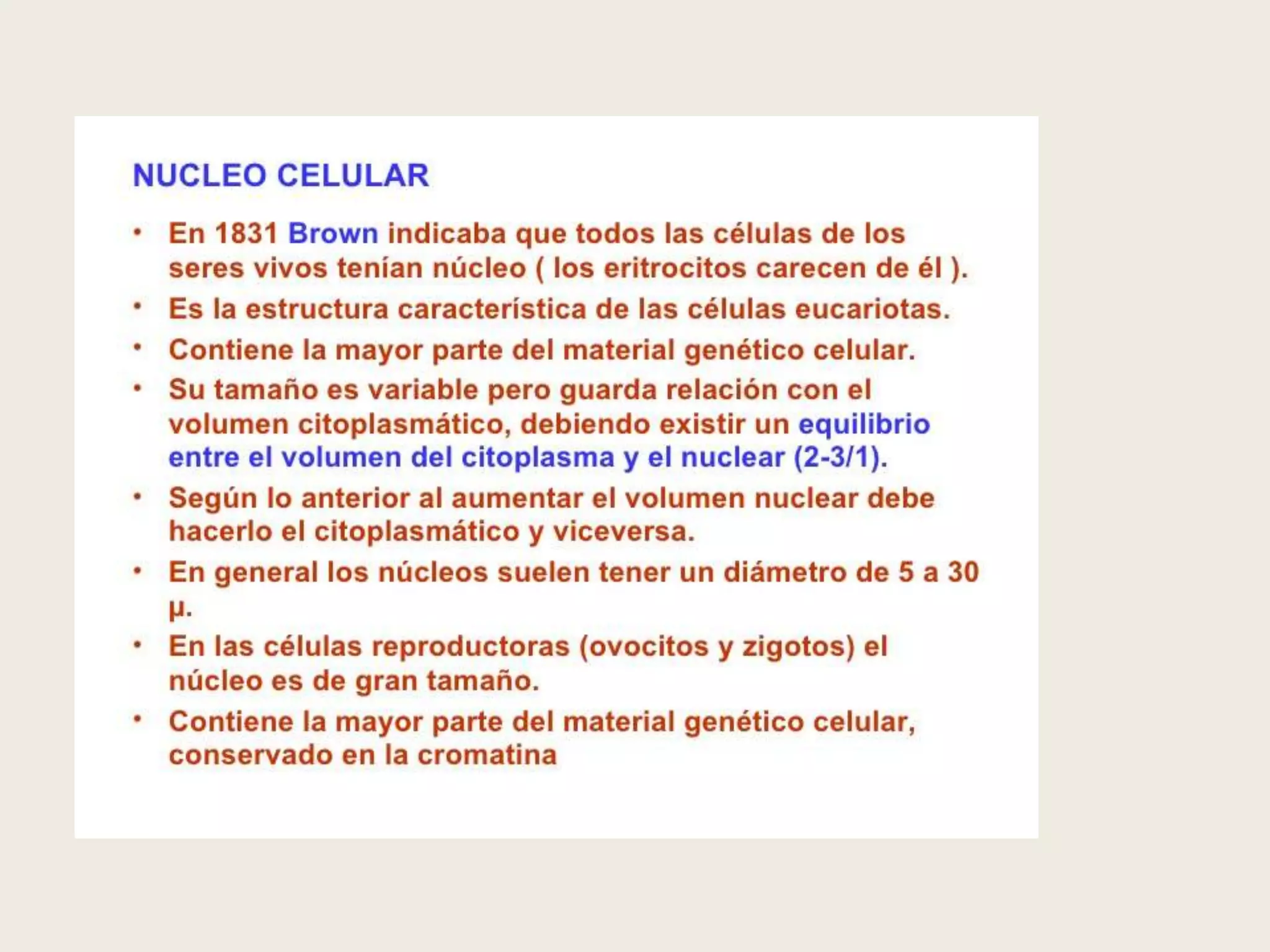 NUCLEO CELULAR

• En 1831 Brown indicaba que todos las células de los seres vivos tenían núcleo ( los eritrocitos carecen de él ).
• Es la estructura característica de las células eucariotas.
• Contiene la mayor parte del material genético celular.
• Su tamaño es variable pero guarda relación con el volumen citoplasmático, debiendo existir un equilibrio entre el volumen del citoplasma y el nuclear (2-3/1).
• Según lo anterior al aumentar el volumen nuclear debe hacerlo el citoplasmático y viceversa.
• En general los núcleos suelen tener un diámetro de 5 a 30 μ.
• En las células reproductoras (ovocitos y zigotos) el núcleo es de gran tamaño.
• Contiene la mayor parte del material genético celular, conservado en la cromatina